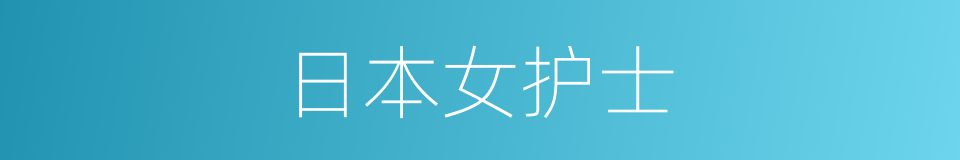 日本女护士